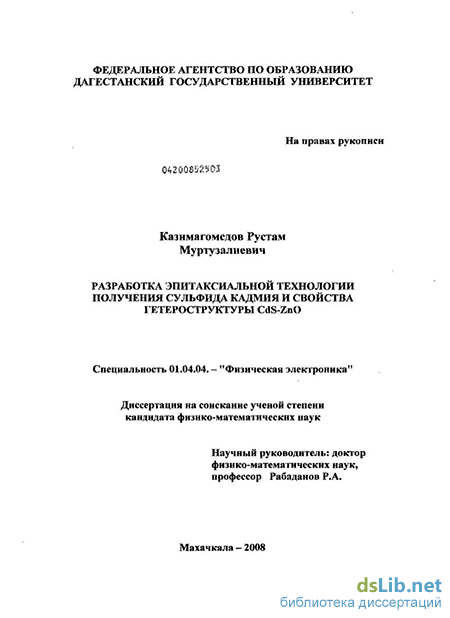 ФЕДЕРАЛЬНОЕ АГЕНТСТВО ПО ОБРАЗОВАНИЮ
ДАГЕСТАНСКИЙ ГОСУДАРСТВЕННЫЙ УНИВЕРСИТЕТ

На правах рукописи

04200852503

Казимагомедов Рустам
Муртузалиевич

РАЗРАБОТКА ЭПИТАКСИАЛЬНОЙ ТЕХНОЛОГИИ
ПОЛУЧЕНИЯ СУЛЬФИДА КАДМИЯ И СВОЙСТВА
ГЕТЕРОСТРУКТУРЫ CdS-ZnO

Специальность 01.04.04. – "Физическая электроника"

Диссертация на соискание ученой степени
кандидата физико-математических наук

Научный руководитель: доктор
физико-математических наук,
профессор Рабаданов Р.А.

Махачкала – 2008

dsLib.net
библиотека диссертаций